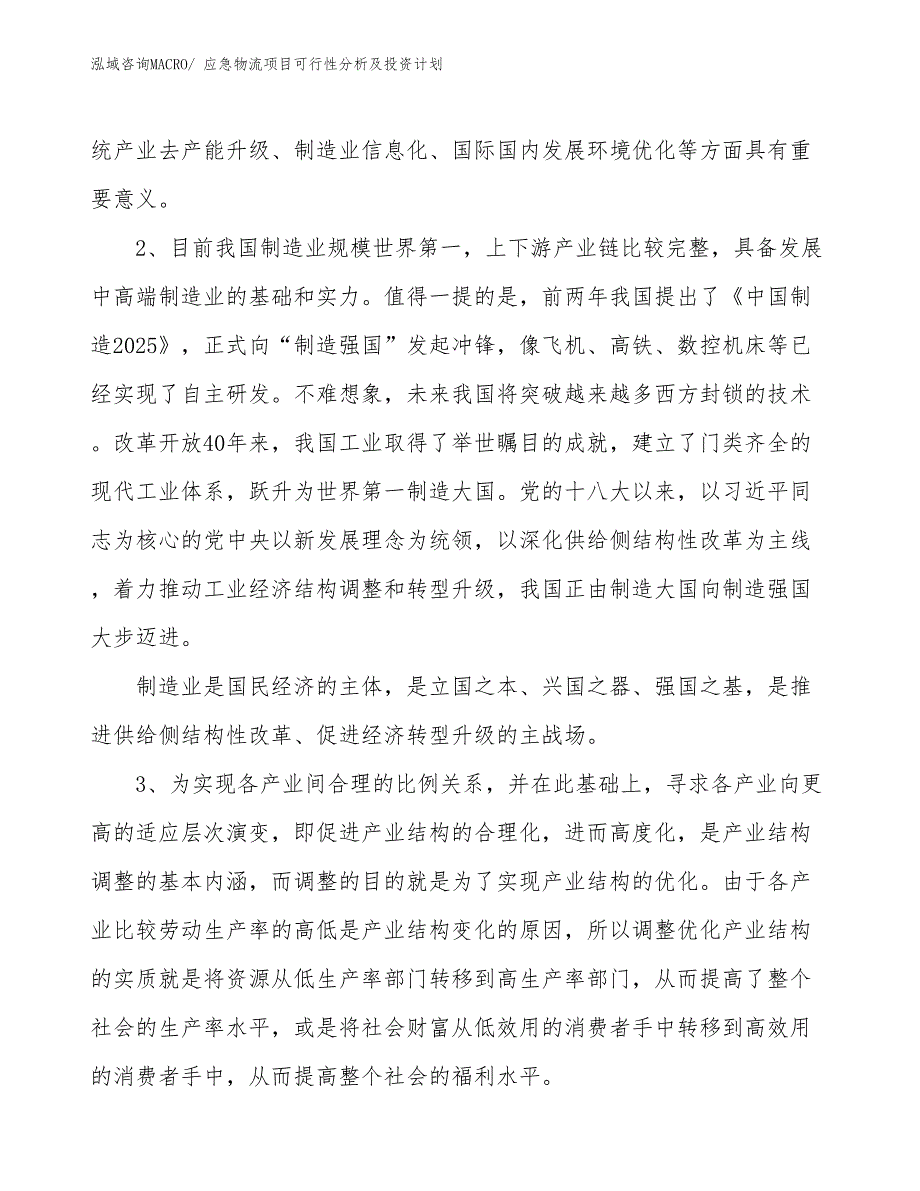 泓域咨询MACRO/ 应急物流项目可行性分析及投资计划

统产业去产能升级、制造业信息化、国际国内发展环境优化等方面具有重要意义。

2、目前我国制造业规模世界第一，上下游产业链比较完整，具备发展中高端制造业的基础和实力。值得一提的是，前两年我国提出了《中国制造2025》，正式向“制造强国”发起冲锋，像飞机、高铁、数控机床等已经实现了自主研发。不难想象，未来我国将突破越来越多西方封锁的技术。改革开放40年来，我国工业取得了举世瞩目的成就，建立了门类齐全的现代工业体系，跃升为世界第一制造大国。党的十八大以来，以习近平同志为核心的党中央以新发展理念为统领，以深化供给侧结构性改革为主线，着力推动工业经济结构调整和转型升级，我国正由制造大国向制造强国大步迈进。

制造业是国民经济的主体，是立国之本、兴国之器、强国之基，是推进供给侧结构性改革、促进经济转型升级的主战场。

3、为实现各产业间合理的比例关系，并在此基础上，寻求各产业向更高的适应层次演变，即促进产业结构的合理化，进而高度化，是产业结构调整的基本内涵，而调整的目的就是为了实现产业结构的优化。由于各产业比较劳动生产率的高低是产业结构变化的原因，所以调整优化产业结构的实质就是将资源从低生产率部门转移到高生产率部门，从而提高了整个社会的生产率水平，或是将社会财富从低效用的消费者手中转移到高效用的消费者手中，从而提高整个社会的福利水平。